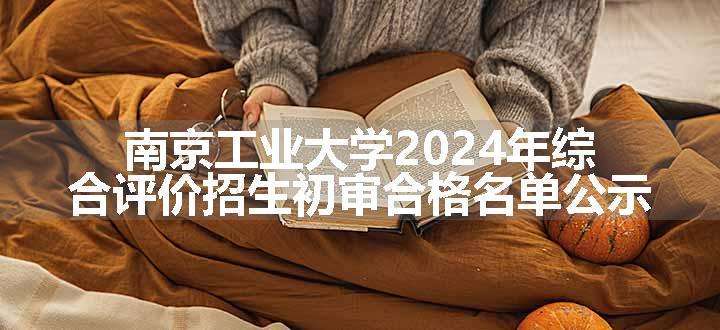 南京工业大学2024年综合评价招生初审合格名单公示